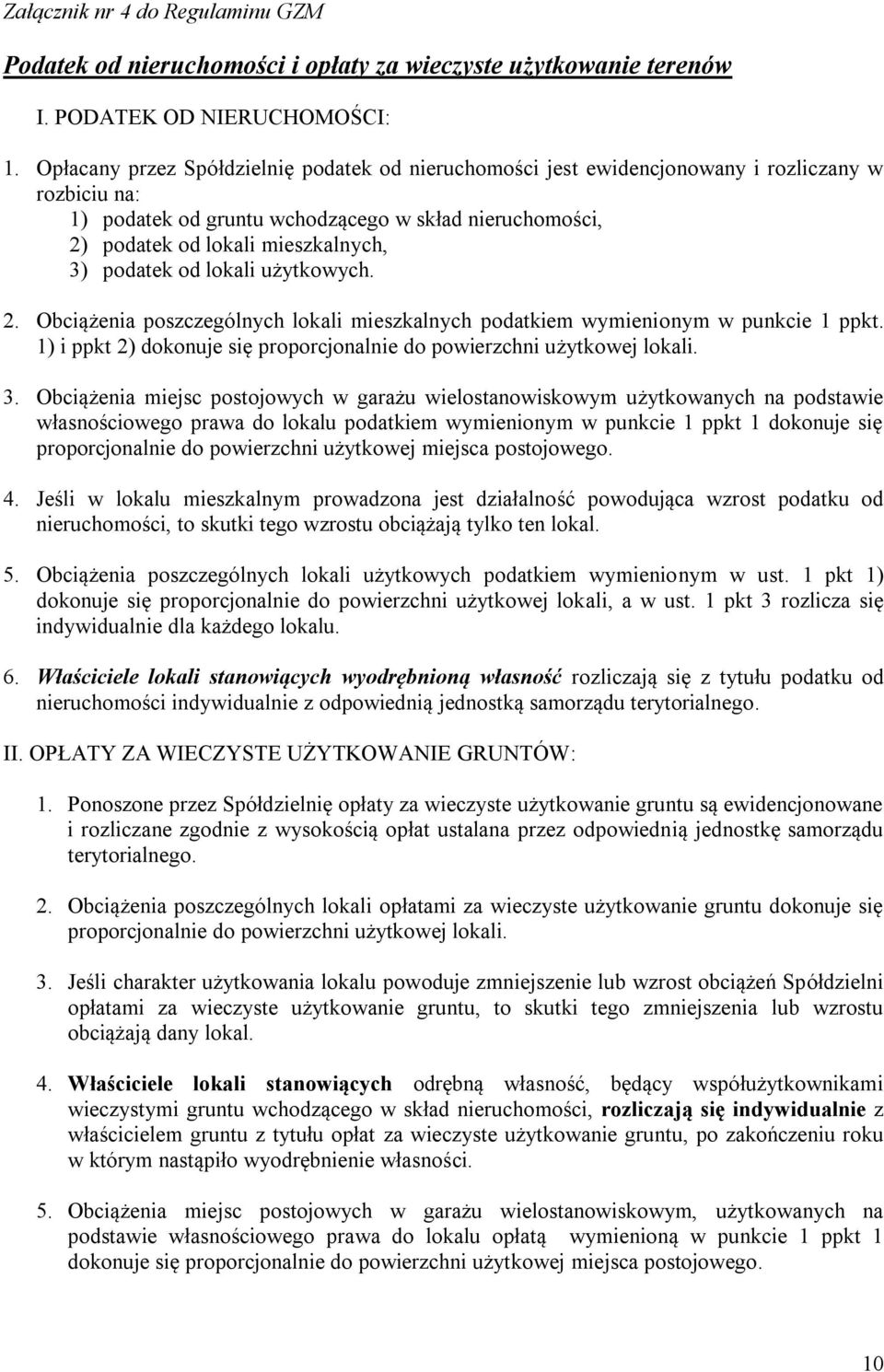 Załącznik nr 4 do Regulaminu GZM

Podatek od nieruchomości i opłaty za wieczyste użytkowanie terenów

I. PODATEK OD NIERUCHOMOŚCI:

1. Opłacany przez Spółdzielnię podatek od nieruchomości jest ewidencjonowany i rozliczany w rozbiciu na:
1) podatek od gruntu wchodzącego w skład nieruchomości,
2) podatek od lokali mieszkalnych,
3) podatek od lokali użytkowych.

2. Obciążenia poszczególnych lokali mieszkalnych podatkiem wymienionym w punkcie 1 ppkt. 1) i ppkt 2) dokonuje się proporcjonalnie do powierzchni użytkowej lokali.

3. Obciążenia miejsc postojowych w garażu wielostanowiskowym użytkowanych na podstawie własnościowego prawa do lokalu podatkiem wymienionym w punkcie 1 ppkt 1 dokonuje się proporcjonalnie do powierzchni użytkowej miejsca postojowego.

4. Jeśli w lokalu mieszkalnym prowadzona jest działalność powodująca wzrost podatku od nieruchomości, to skutki tego wzrostu obciążają tylko ten lokal.

5. Obciążenia poszczególnych lokali użytkowych podatkiem wymienionym w ust. 1 pkt 1) dokonuje się proporcjonalnie do powierzchni użytkowej lokali, a w ust. 1 pkt 3 rozlicza się indywidualnie dla każdego lokalu.

6. Właściciele lokali stanowiących wyodrębnioną własność rozliczają się z tytułu podatku od nieruchomości indywidualnie z odpowiednią jednostką samorządu terytorialnego.

II. OPŁATY ZA WIECZYSTE UŻYTKOWANIE GRUNTÓW:

1. Ponoszone przez Spółdzielnię opłaty za wieczyste użytkowanie gruntu są ewidencjonowane i rozliczane zgodnie z wysokością opłat ustalana przez odpowiednią jednostkę samorządu terytorialnego.

2. Obciążenia poszczególnych lokali opłatami za wieczyste użytkowanie gruntu dokonuje się proporcjonalnie do powierzchni użytkowej lokali.

3. Jeśli charakter użytkowania lokalu powoduje zmniejszenie lub wzrost obciążeń Spółdzielni opłatami za wieczyste użytkowanie gruntu, to skutki tego zmniejszenia lub wzrostu obciążają dany lokal.

4. Właściciele lokali stanowiących odrębną własność, będący współużytkownikami wieczystymi gruntu wchodzącego w skład nieruchomości, rozliczają się indywidualnie z właścicielem gruntu z tytułu opłat za wieczyste użytkowanie gruntu, po zakończeniu roku w którym nastąpiło wyodrębnienie własności.

5. Obciążenia miejsc postojowych w garażu wielostanowiskowym, użytkowanych na podstawie własnościowego prawa do lokalu opłatą wymienioną w punkcie 1 ppkt 1 dokonuje się proporcjonalnie do powierzchni użytkowej miejsca postojowego.

10